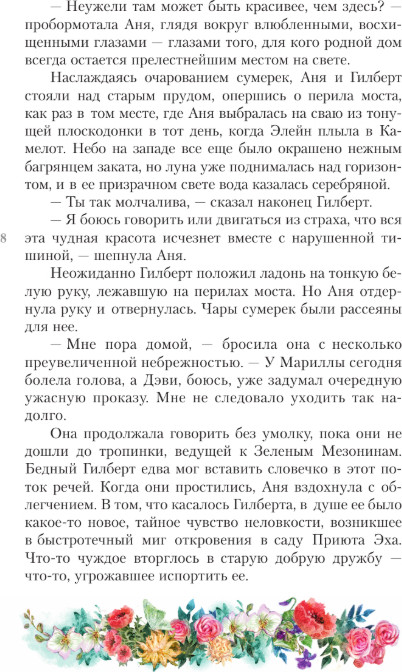 — Неужели там может быть красивее, чем здесь? — пробормотала Аня, глядя вокруг влюбленными, восхищенными глазами — глазами того, для кого родной дом всегда остается прелестнейшим местом на свете.

Наслаждаясь очарованием сумерек, Аня и Гилберт стояли над старым прудом, опершись о перила моста, как раз в том месте, где Аня выбралась на сваю из тонущей плоскодонки в тот день, когда Элейн плыла в Камелот. Небо на западе все еще было окрашено нежным багрянцем заката, но луна уже поднималась над горизонтом, и в ее призрачном свете вода казалась серебряной.

— Ты так молчалива, — сказал наконец Гилберт.

— Я боюсь говорить или двигаться из страха, что вся эта чудная красота исчезнет вместе с нарушенной тишиной, — шепнула Аня.

8

Неожиданно Гилберт положил ладонь на тонкую белую руку, лежавшую на перилах моста. Но Аня отдернула руку и отвернулась. Чары сумерек были рассеяны для нее.

— Мне пора домой, — бросила она с несколько преувеличенной небрежностью. — У Мариллы сегодня болела голова, а Дэви, боюсь, уже задумал очередную ужасную проказу. Мне не следовало уходить так надолго.

Она продолжала говорить без умолку, пока они не дошли до тропинки, ведущей к Зеленым Мезонинам. Бедный Гилберт едва мог вставить словечко в этот поток речей. Когда они простились, Аня вздохнула с облегчением. В том, что касалось Гилберта, в душе ее было какое-то новое, тайное чувство неловкости, возникшее в быстротечный миг откровения в саду Приюта Эха. Что-то чуждое вторглось в старую добрую дружбу — что-то, угрожавшее испортить ее.